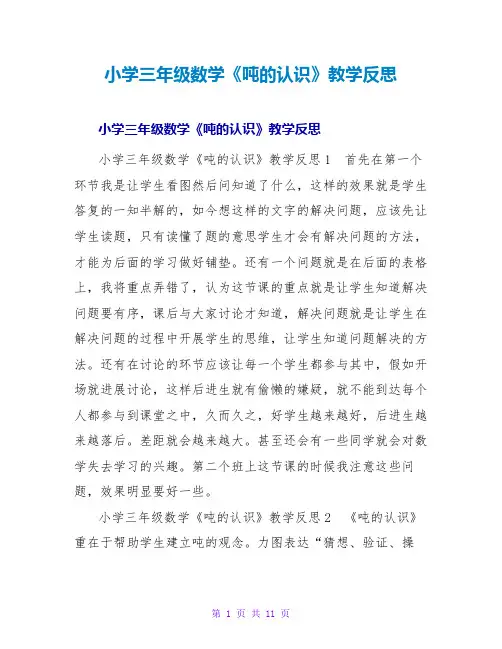 小学三年级数学《吨的认识》教学反思

小学三年级数学《吨的认识》教学反思

小学三年级数学《吨的认识》教学反思1　首先在第一个环节我是让学生看图然后问知道了什么，这样的效果就是学生答复的一知半解的，如今想这样的文字的解决问题，应该先让学生读题，只有读懂了题的意思学生才会有解决问题的方法，才能为后面的学习做好铺垫。还有一个问题就是在后面的表格上，我将重点弄错了，认为这节课的重点就是让学生知道解决问题要有序，课后与大家讨论才知道，解决问题就是让学生在解决问题的过程中开展学生的思维，让学生知道问题解决的方法。还有在讨论的环节应该让每一个学生都参与其中，假如开场就进展讨论，这样后进生就有偷懒的嫌疑，就不能到达每个人都参与到课堂之中，久而久之，好学生越来越好，后进生越来越落后。差距就会越来越大。甚至还会有一些同学就会对数学失去学习的兴趣。第二个班上这节课的时候我注意这些问题，效果明显要好一些。

小学三年级数学《吨的认识》教学反思2　《吨的认识》重在于帮助学生建立吨的观念。力图表达“猜想、验证、操

第 1 页 共 11 页